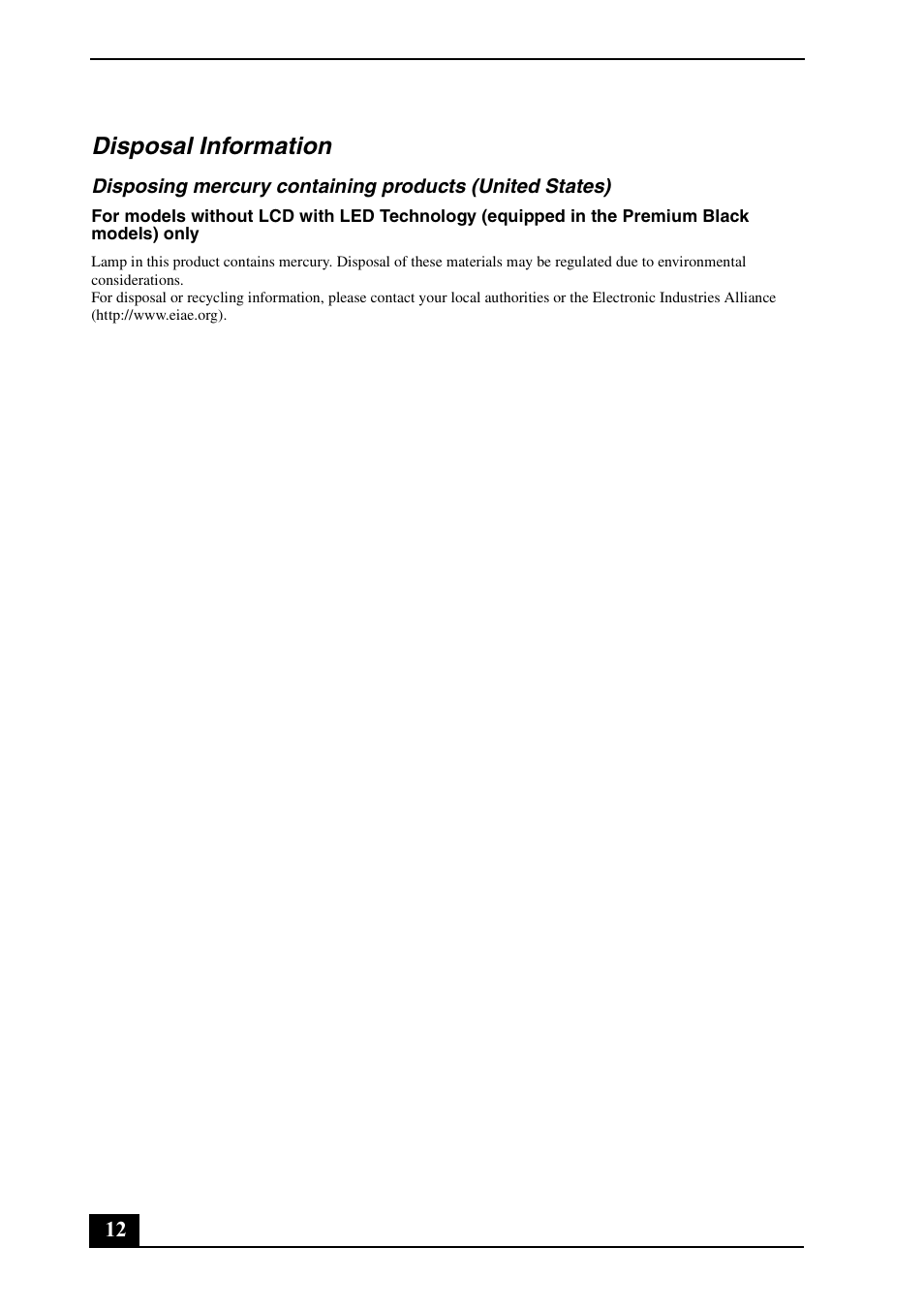 Disposal Information

Disposing mercury containing products (United States)

For models without LCD with LED Technology (equipped in the Premium Black models) only

Lamp in this product contains mercury. Disposal of these materials may be regulated due to environmental considerations.
For disposal or recycling information, please contact your local authorities or the Electronic Industries Alliance (http://www.eiae.org).

12